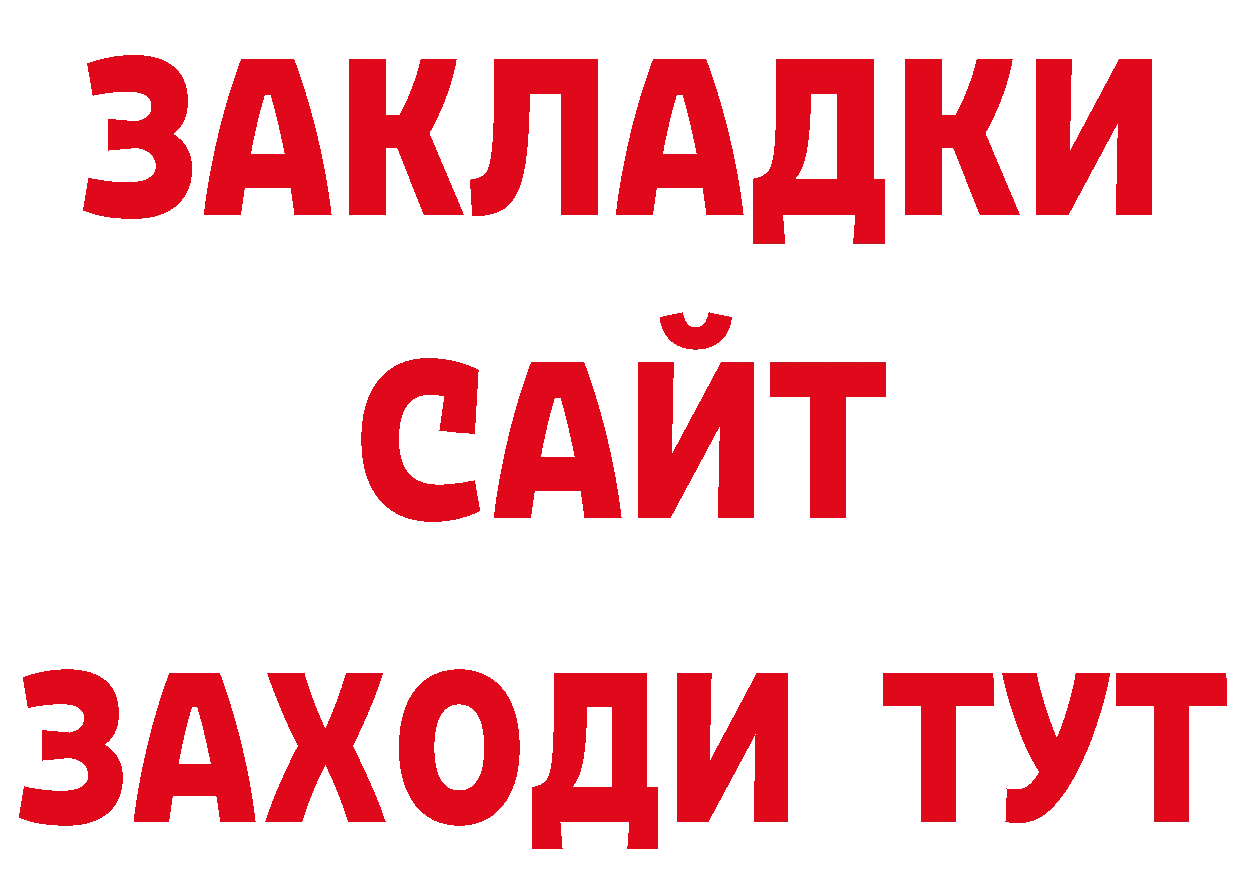 ЗАКЛАДКИ
САЙТ
ЗАХОДИ ТУТ